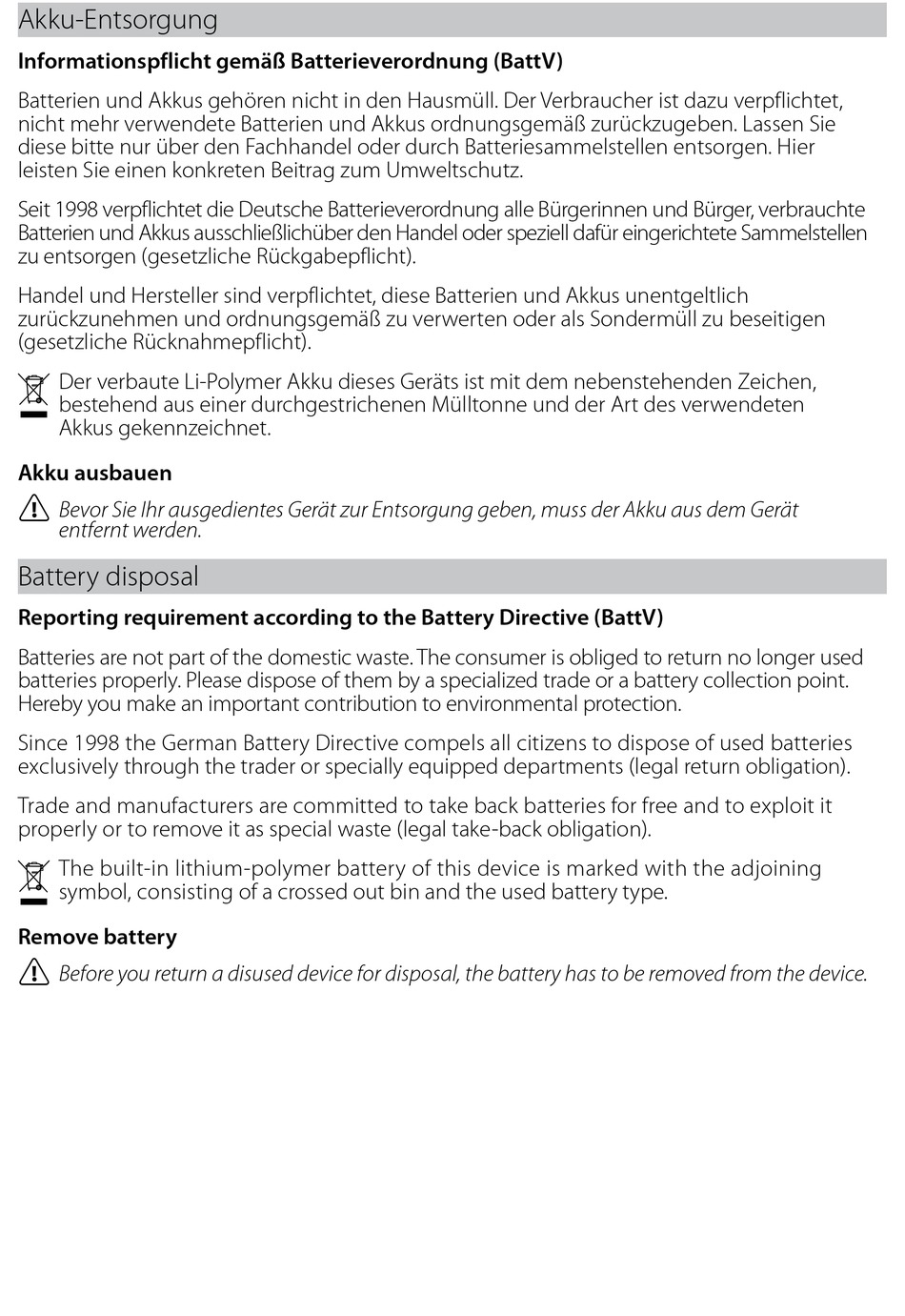 Akku-Entsorgung

Informationspflicht gemäß Batterieverordnung (BattV)

Batterien und Akkus gehören nicht in den Hausmüll. Der Verbraucher ist dazu verpflichtet, nicht mehr verwendete Batterien und Akkus ordnungsgemäß zurückzugeben. Lassen Sie diese bitte nur über den Fachhandel oder durch Batteriesammelstellen entsorgen. Hier leisten Sie einen konkreten Beitrag zum Umweltschutz.

Seit 1998 verpflichtet die Deutsche Batterieverordnung alle Bürgerinnen und Bürger, verbrauchte Batterien und Akkus ausschließlichüber den Handel oder speziell dafür eingerichtete Sammelstellen zu entsorgen (gesetzliche Rückgabepflicht).

Handel und Hersteller sind verpflichtet, diese Batterien und Akkus unentgeltlich zurückzunehmen und ordnungsgemäß zu verwerten oder als Sondermüll zu beseitigen (gesetzliche Rücknahmepflicht).

Der verbaute Li-Polymer Akku dieses Geräts ist mit dem nebenstehenden Zeichen, bestehend aus einer durchgestrichenen Mülltonne und der Art des verwendeten Akkus gekennzeichnet.

Akku ausbauen

Bevor Sie Ihr ausgedientes Gerät zur Entsorgung geben, muss der Akku aus dem Gerät entfernt werden.

Battery disposal

Reporting requirement according to the Battery Directive (BattV)

Batteries are not part of the domestic waste. The consumer is obliged to return no longer used batteries properly. Please dispose of them by a specialized trade or a battery collection point. Hereby you make an important contribution to environmental protection.

Since 1998 the German Battery Directive compels all citizens to dispose of used batteries exclusively through the trader or specially equipped departments (legal return obligation).

Trade and manufacturers are committed to take back batteries for free and to exploit it properly or to remove it as special waste (legal take-back obligation).

The built-in lithium-polymer battery of this device is marked with the adjoining symbol, consisting of a crossed out bin and the used battery type.

Remove battery

Before you return a disused device for disposal, the battery has to be removed from the device.